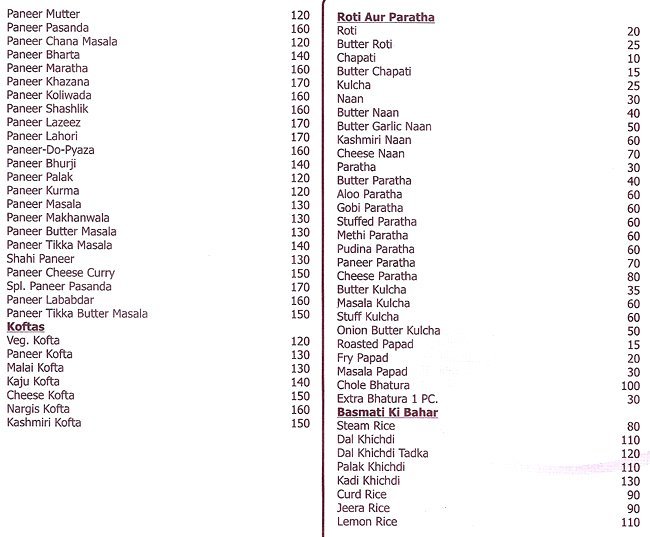 Paneer Mutter 120
Paneer Pasanda 160
Paneer Chana Masala 120
Paneer Bharta 140
Paneer Maratha 160
Paneer Khazana 170
Paneer Koliwada 160
Paneer Shashlik 160
Paneer Lazeez 170
Paneer Lahori 170
Paneer-Do-Pyaza 160
Paneer Bhurji 140
Paneer Palak 120
Paneer Kurma 120
Paneer Masala 130
Paneer Makhanwala 130
Paneer Butter Masala 130
Paneer Tikka Masala 140
Shahi Paneer 130
Paneer Cheese Curry 150
Spl. Paneer Pasanda 170
Paneer Lababdar 160
Paneer Tikka Butter Masala 150

Koftas
Veg. Kofta 120
Paneer Kofta 130
Malai Kofta 130
Kaju Kofta 140
Cheese Kofta 150
Nargis Kofta 160
Kashmiri Kofta 150

Roti Aur Paratha
Roti 20
Butter Roti 25
Chapati 10
Butter Chapati 15
Kulcha 25
Naan 30
Butter Naan 40
Butter Garlic Naan 50
Kashmiri Naan 60
Cheese Naan 70
Paratha 30
Butter Paratha 40
Aloo Paratha 60
Gobi Paratha 60
Stuffed Paratha 60
Methi Paratha 60
Pudina Paratha 60
Paneer Paratha 70
Cheese Paratha 80
Butter Kulcha 35
Masala Kulcha 60
Stuff Kulcha 60
Onion Butter Kulcha 50
Roasted Papad 15
Fry Papad 20
Masala Papad 30
Chole Bhatura 100
Extra Bhatura 1 PC. 30

Basmati Ki Bahar
Steam Rice 80
Dal Khichdi 110
Dal Khichdi Tadka 120
Palak Khichdi 110
Kadi Khichdi 130
Curd Rice 90
Jeera Rice 90
Lemon Rice 110